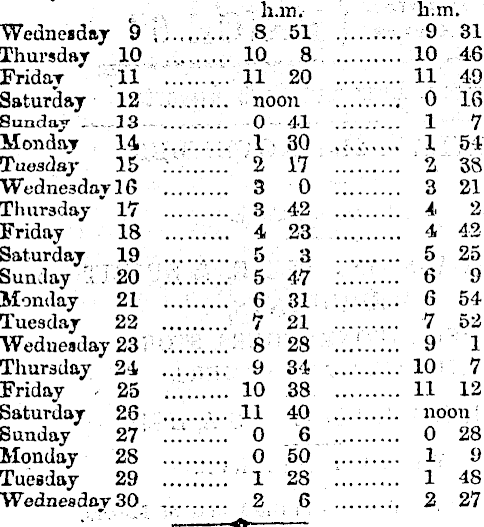 | | | h.m. | h.m. |
|---|---|---|---|
| Wednesday | 9 | 8 51 | 9 31 |
| Thursday | 10 | 10 8 | 10 46 |
| Friday | 11 | 11 20 | 11 49 |
| Saturday | 12 | noon | 0 16 |
| Sunday | 13 | 0 41 | 1 7 |
| Monday | 14 | 1 30 | 1 54 |
| Tuesday | 15 | 2 17 | 2 38 |
| Wednesday | 16 | 3 0 | 3 21 |
| Thursday | 17 | 3 42 | 4 2 |
| Friday | 18 | 4 23 | 4 42 |
| Saturday | 19 | 5 3 | 5 25 |
| Sunday | 20 | 5 47 | 6 9 |
| Monday | 21 | 6 31 | 6 54 |
| Tuesday | 22 | 7 21 | 7 52 |
| Wednesday | 23 | 8 28 | 9 1 |
| Thursday | 24 | 9 34 | 10 7 |
| Friday | 25 | 10 38 | 11 12 |
| Saturday | 26 | 11 40 | noon |
| Sunday | 27 | 0 6 | 0 28 |
| Monday | 28 | 0 50 | 1 9 |
| Tuesday | 29 | 1 28 | 1 48 |
| Wednesday | 30 | 2 6 | 2 27 |